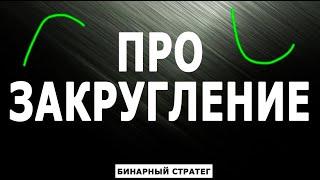 ПРО
ЗАКРУГЛЕНИЕ

БИНАРНЫЙ СТРАТЕГ